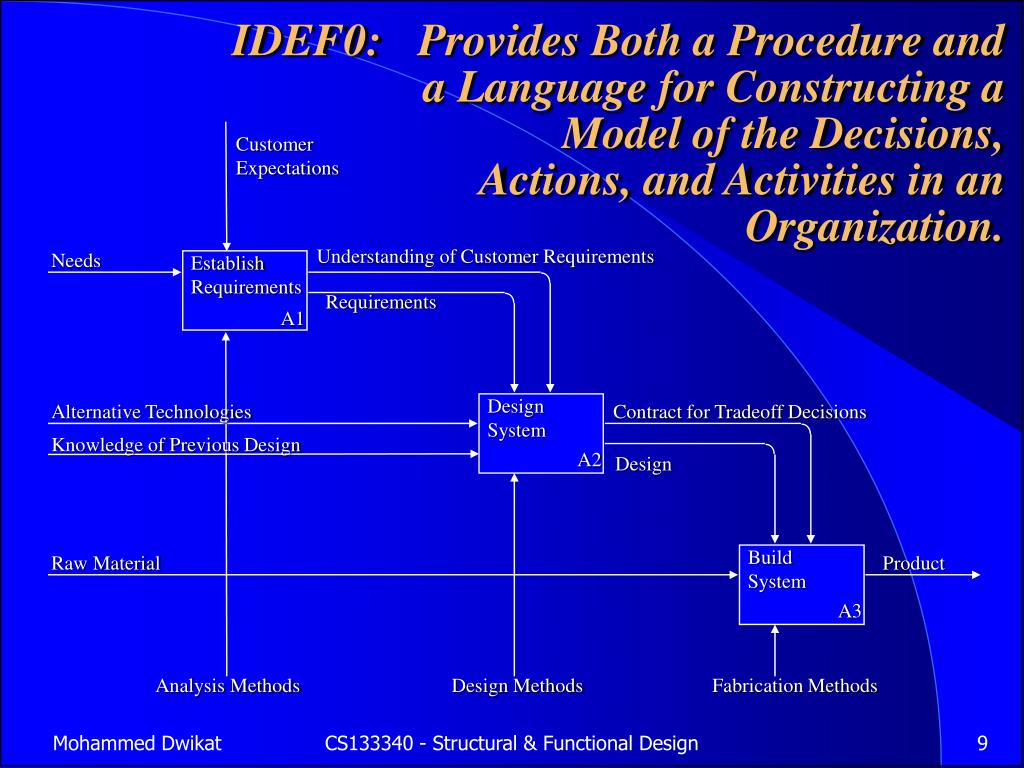 IDEF0: Provides Both a Procedure and a Language for Constructing a Model of the Decisions, Actions, and Activities in an Organization.

Customer Expectations

Needs

Establish Requirements A1

Understanding of Customer Requirements

Requirements

Alternative Technologies

Knowledge of Previous Design

Design System A2

Contract for Tradeoff Decisions

Design

Raw Material

Build System A3

Product

Analysis Methods

Design Methods

Fabrication Methods

Mohammed Dwikat

CS133340 - Structural & Functional Design

9